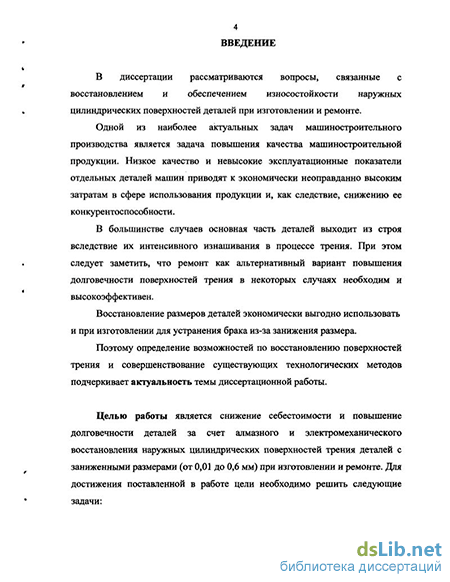 4

ВВЕДЕНИЕ

В диссертации рассматриваются вопросы, связанные с восстановлением и обеспечением износостойкости наружных цилиндрических поверхностей деталей при изготовлении и ремонте.

Одной из наиболее актуальных задач машиностроительного производства является задача повышения качества машиностроительной продукции. Низкое качество и невысокие эксплуатационные показатели отдельных деталей машин приводят к экономически неоправданно высоким затратам в сфере использования продукции и, как следствие, снижению ее конкурентоспособности.

В большинстве случаев основная часть деталей выходит из строя вследствие их интенсивного изнашивания в процессе трения. При этом следует заметить, что ремонт как альтернативный вариант повышения долговечности поверхностей трения в некоторых случаях необходим и высокоэффективен.

Восстановление размеров деталей экономически выгодно использовать и при изготовлении для устранения брака из-за занижения размера.

Поэтому определение возможностей по восстановлению поверхностей трения и совершенствование существующих технологических методов подчеркивает актуальность темы диссертационной работы.

Целью работы является снижение себестоимости и повышение долговечности деталей за счет алмазного и электромеханического восстановления наружных цилиндрических поверхностей трения деталей с заниженными размерами (от 0,01 до 0,6 мм) при изготовлении и ремонте. Для достижения поставленной в работе цели необходимо решить следующие задачи:

dsLib.net
библиотека диссертаций